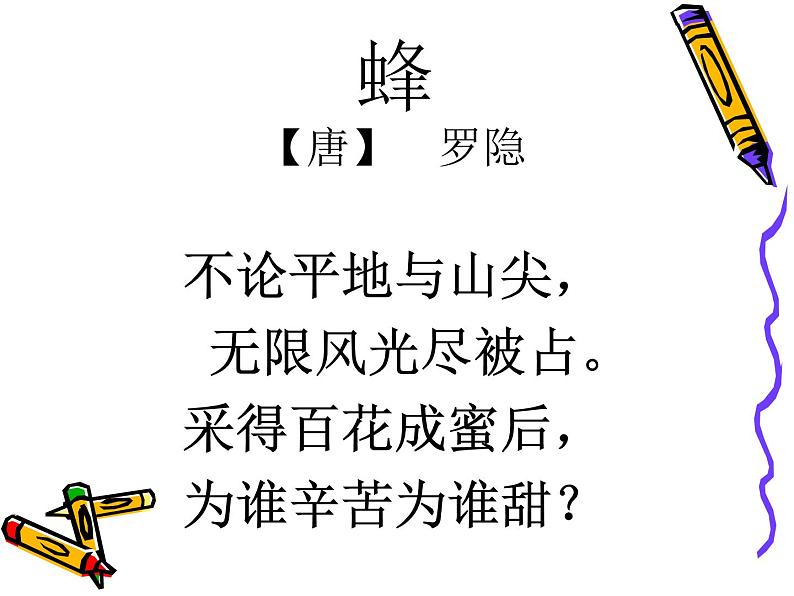 蜂

【唐】 罗隐

不论平地与山尖，

无限风光尽被占。

采得百花成蜜后，

为谁辛苦为谁甜？